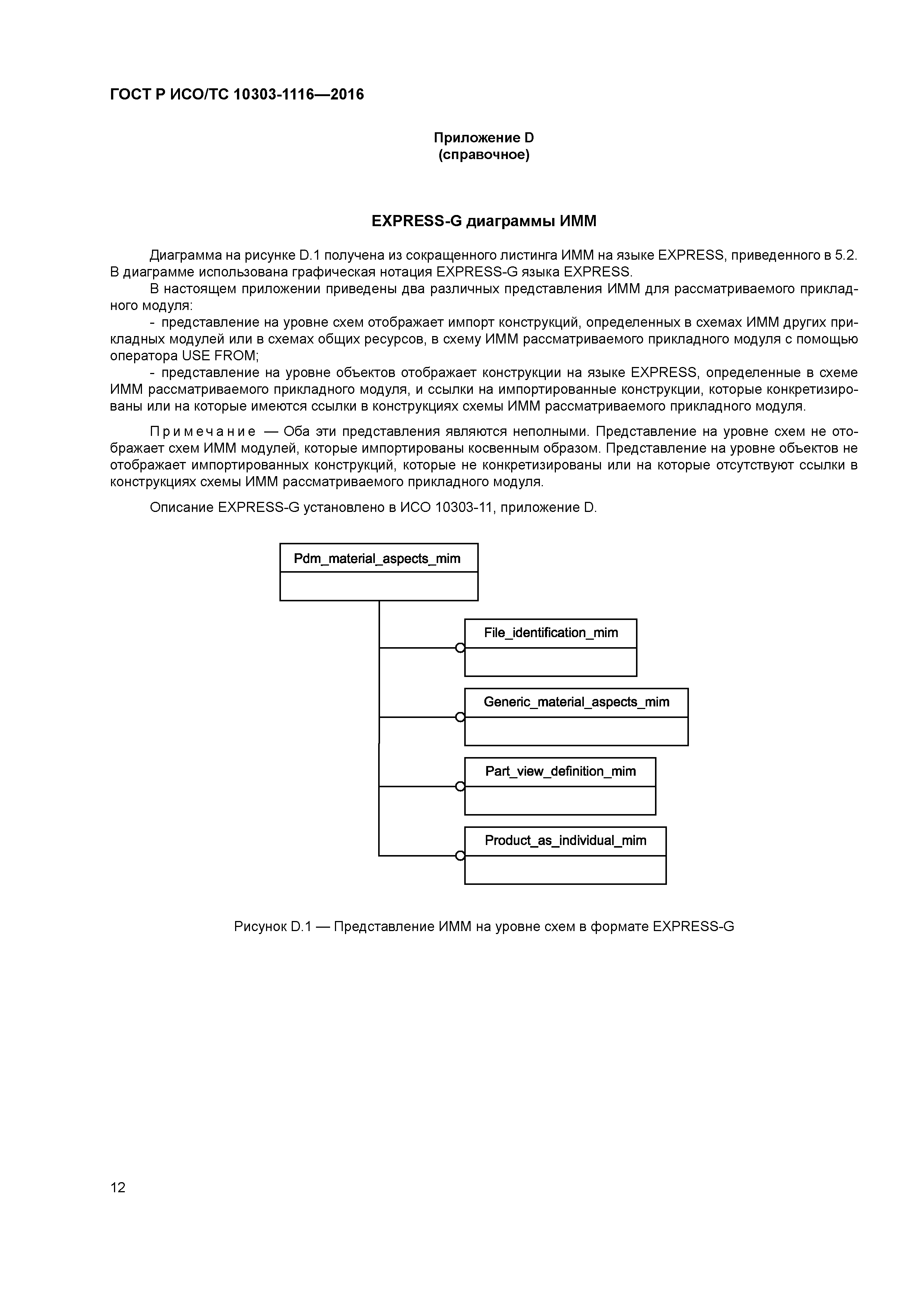 ГОСТ Р ИСО/ТС 10303-1116—2016

Приложение D
(справочное)

EXPRESS-G диаграммы ИММ

Диаграмма на рисунке D.1 получена из сокращенного листинга ИММ на языке EXPRESS, приведенного в 5.2. В диаграмме использована графическая нотация EXPRESS-G языка EXPRESS.

В настоящем приложении приведены два различных представления ИММ для рассматриваемого прикладного модуля:

- представление на уровне схем отображает импорт конструкций, определенных в схемах ИММ других прикладных модулей или в схемах общих ресурсов, в схему ИММ рассматриваемого прикладного модуля с помощью оператора USE FROM;

- представление на уровне объектов отображает конструкции на языке EXPRESS, определенные в схеме ИММ рассматриваемого прикладного модуля, и ссылки на импортированные конструкции, которые конкретизированы или на которые имеются ссылки в конструкциях схемы ИММ рассматриваемого прикладного модуля.

Примечание — Оба эти представления являются неполными. Представление на уровне схем не отображает схем ИММ модулей, которые импортированы косвенным образом. Представление на уровне объектов не отображает импортированных конструкций, которые не конкретизированы или на которые отсутствуют ссылки в конструкциях схемы ИММ рассматриваемого прикладного модуля.

Описание EXPRESS-G установлено в ИСО 10303-11, приложение D.

Pdm_material_aspects_mim

File_identification_mim

Generic_material_aspects_mim

Part_view_definition_mim

Product_as_individual_mim

Рисунок D.1 — Представление ИММ на уровне схем в формате EXPRESS-G

12